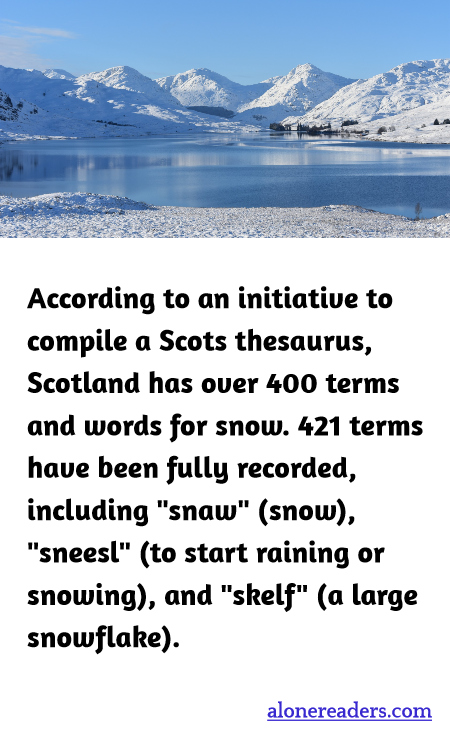 According to an initiative to compile a Scots thesaurus, Scotland has over 400 terms and words for snow. 421 terms have been fully recorded, including "snaw" (snow), "sneesl" (to start raining or snowing), and "skelf" (a large snowflake).

alonereaders.com